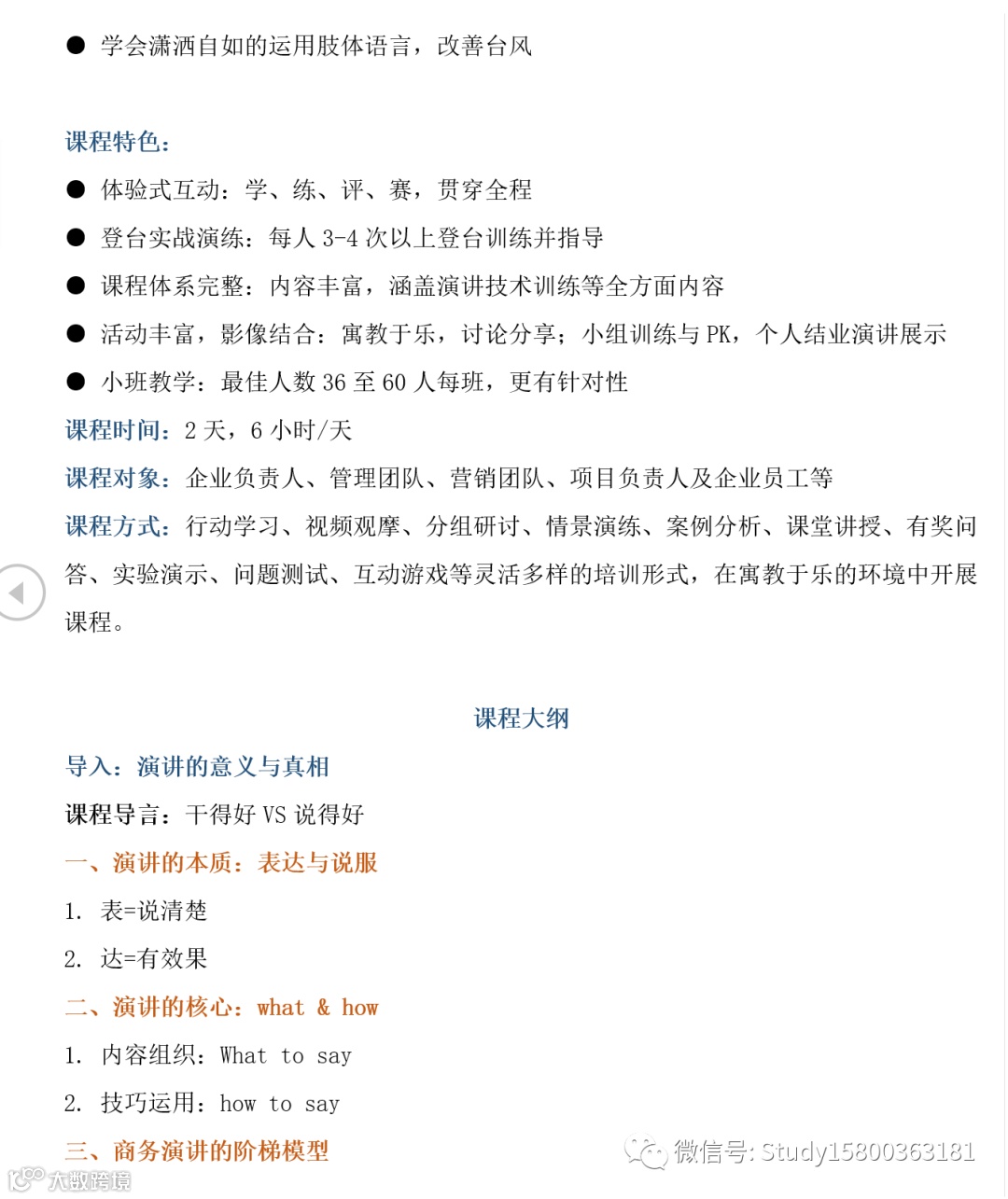 ● 学会潇洒自如的运用肢体语言，改善台风

课程特色：

● 体验式互动：学、练、评、赛，贯穿全程

● 登台实战演练：每人 3-4 次以上登台训练并指导

● 课程体系完整：内容丰富，涵盖演讲技术训练等全方面内容

● 活动丰富，影像结合：寓教于乐，讨论分享；小组训练与 PK，个人结业演讲展示

● 小班教学：最佳人数 36 至 60 人每班，更有针对性

课程时间：2 天，6 小时/天

课程对象：企业负责人、管理团队、营销团队、项目负责人及企业员工等

课程方式：行动学习、视频观摩、分组研讨、情景演练、案例分析、课堂讲授、有奖问答、实验演示、问题测试、互动游戏等灵活多样的培训形式，在寓教于乐的环境中开展课程。

课程大纲

导入：演讲的意义与真相

课程导言：干得好 VS 说得好

一、演讲的本质：表达与说服

1. 表=说清楚

2. 达=有效果

二、演讲的核心：what & how

1. 内容组织：What to say

2. 技巧运用：how to say

三、商务演讲的阶梯模型

微信号: Study15800363181

大数跨境